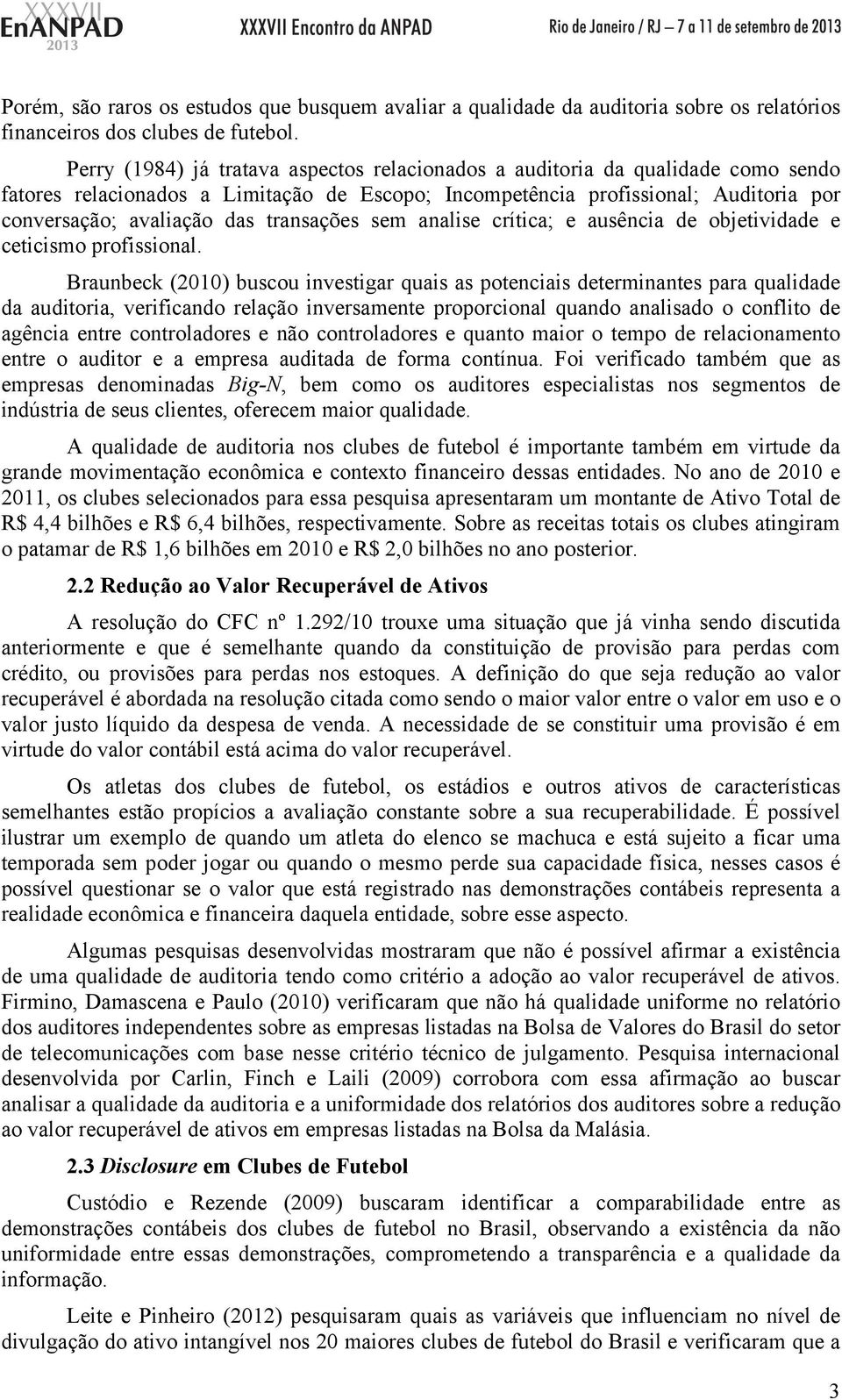 XXXVII EnANPAD 2013 XXXVII Encontro da ANPAD Rio de Janeiro / RJ – 7 a 11 de setembro de 2013

Porém, são raros os estudos que busquem avaliar a qualidade da auditoria sobre os relatórios financeiros dos clubes de futebol.

Perry (1984) já tratava aspectos relacionados a auditoria da qualidade como sendo fatores relacionados a Limitação de Escopo; Incompetência profissional; Auditoria por conversação; avaliação das transações sem analise crítica; e ausência de objetividade e ceticismo profissional.

Braunbeck (2010) buscou investigar quais as potenciais determinantes para qualidade da auditoria, verificando relação inversamente proporcional quando analisado o conflito de agência entre controladores e não controladores e quanto maior o tempo de relacionamento entre o auditor e a empresa auditada de forma contínua. Foi verificado também que as empresas denominadas Big-N, bem como os auditores especialistas nos segmentos de indústria de seus clientes, oferecem maior qualidade.

A qualidade de auditoria nos clubes de futebol é importante também em virtude da grande movimentação econômica e contexto financeiro dessas entidades. No ano de 2010 e 2011, os clubes selecionados para essa pesquisa apresentaram um montante de Ativo Total de R$ 4,4 bilhões e R$ 6,4 bilhões, respectivamente. Sobre as receitas totais os clubes atingiram o patamar de R$ 1,6 bilhões em 2010 e R$ 2,0 bilhões no ano posterior.

2.2 Redução ao Valor Recuperável de Ativos

A resolução do CFC nº 1.292/10 trouxe uma situação que já vinha sendo discutida anteriormente e que é semelhante quando da constituição de provisão para perdas com crédito, ou provisões para perdas nos estoques. A definição do que seja redução ao valor recuperável é abordada na resolução citada como sendo o maior valor entre o valor em uso e o valor justo líquido da despesa de venda. A necessidade de se constituir uma provisão é em virtude do valor contábil está acima do valor recuperável.

Os atletas dos clubes de futebol, os estádios e outros ativos de características semelhantes estão propícios a avaliação constante sobre a sua recuperabilidade. É possível ilustrar um exemplo de quando um atleta do elenco se machuca e está sujeito a ficar uma temporada sem poder jogar ou quando o mesmo perde sua capacidade física, nesses casos é possível questionar se o valor que está registrado nas demonstrações contábeis representa a realidade econômica e financeira daquela entidade, sobre esse aspecto.

Algumas pesquisas desenvolvidas mostraram que não é possível afirmar a existência de uma qualidade de auditoria tendo como critério a adoção ao valor recuperável de ativos. Firmino, Damascena e Paulo (2010) verificaram que não há qualidade uniforme no relatório dos auditores independentes sobre as empresas listadas na Bolsa de Valores do Brasil do setor de telecomunicações com base nesse critério técnico de julgamento. Pesquisa internacional desenvolvida por Carlin, Finch e Laili (2009) corrobora com essa afirmação ao buscar analisar a qualidade da auditoria e a uniformidade dos relatórios dos auditores sobre a redução ao valor recuperável de ativos em empresas listadas na Bolsa da Malásia.

2.3 Disclosure em Clubes de Futebol

Custódio e Rezende (2009) buscaram identificar a comparabilidade entre as demonstrações contábeis dos clubes de futebol no Brasil, observando a existência da não uniformidade entre essas demonstrações, comprometendo a transparência e a qualidade da informação.

Leite e Pinheiro (2012) pesquisaram quais as variáveis que influenciam no nível de divulgação do ativo intangível nos 20 maiores clubes de futebol do Brasil e verificaram que a

3